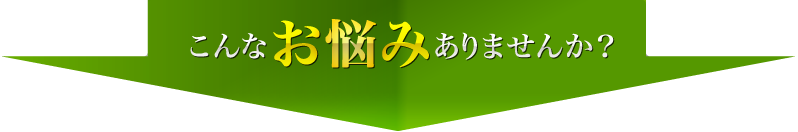 こんなお悩みありませんか？